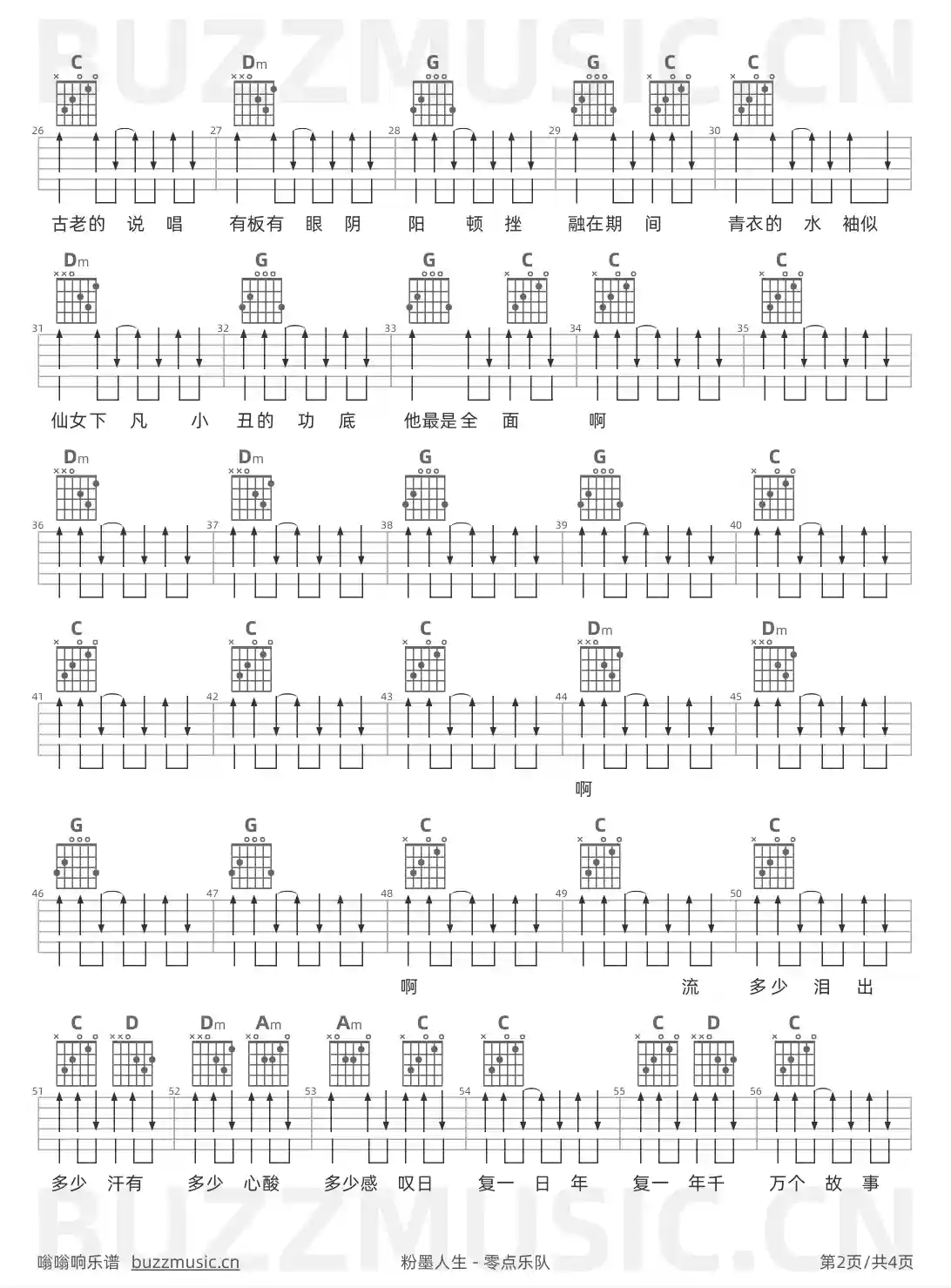 BUZZMUSIC.CN

C Dm G G C C

26 27 28 29 30

古老的 说 唱 有板有 眼 阴 阳 顿 挫 融在期 间 青衣的 水 袖似

Dm G G C C C

31 32 33 34 35

仙女下 凡 小 丑的 功 底 他最是全 面 啊

Dm Dm G G C

36 37 38 39 40

C C C Dm Dm

41 42 43 44 45

啊

G G C C C

46 47 48 49 50

啊 流 多少 泪 出

C D Dm Am Am C C C D C

51 52 53 54 55 56

多少 汗有 多少 心酸 多少感 叹日 复一 日 年 复一 年千 万个 故 事

BUZZMUSIC.CN

嗡嗡响乐谱 buzzmusic.cn 粉墨人生 - 零点乐队 第2页/共4页